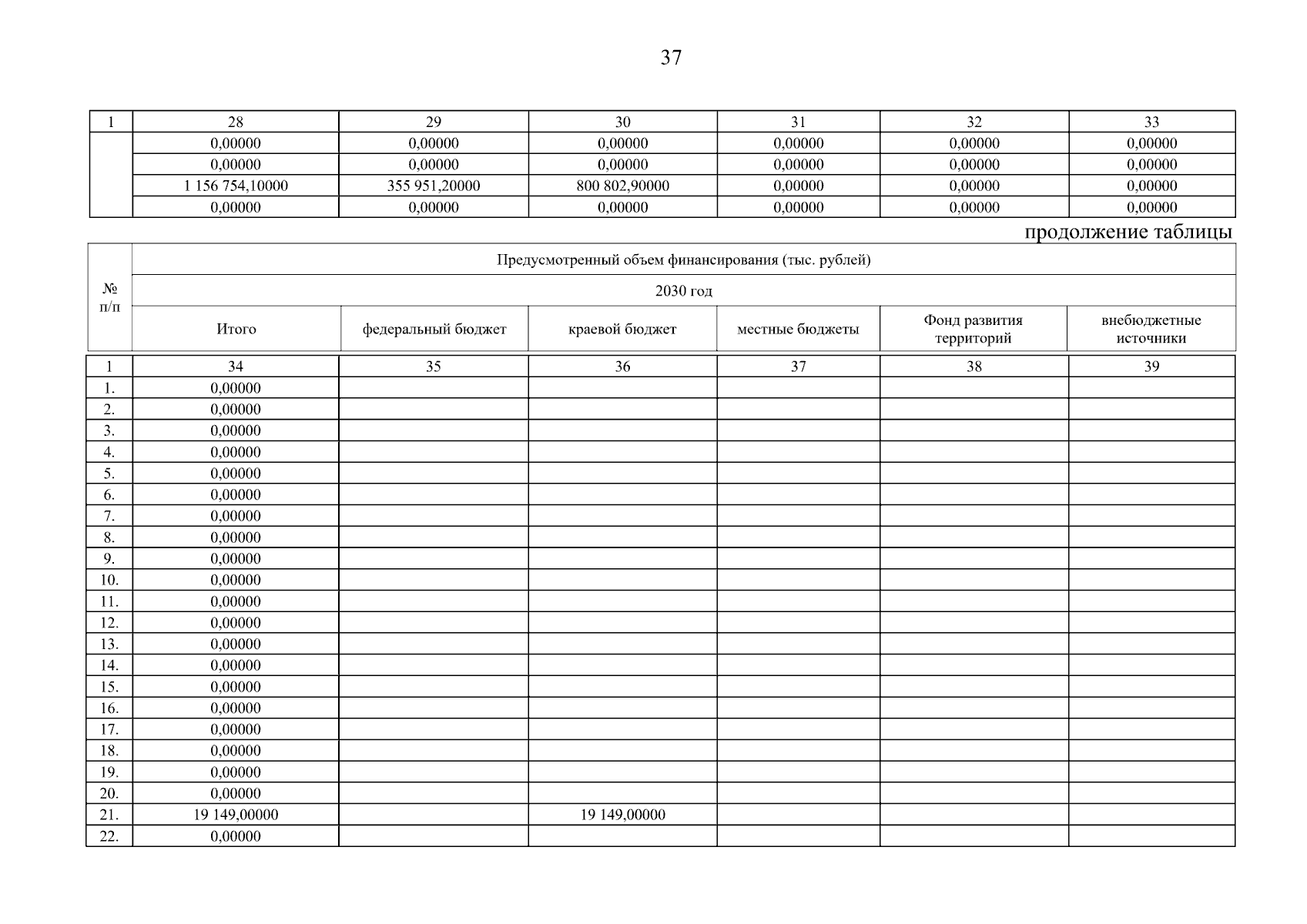 37

| 1 | 28 | 29 | 30 | 31 | 32 | 33 |
|---|---|---|---|---|---|---|
| | 0,00000 | 0,00000 | 0,00000 | 0,00000 | 0,00000 | 0,00000 |
| | 0,00000 | 0,00000 | 0,00000 | 0,00000 | 0,00000 | 0,00000 |
| | 1 156 754,10000 | 355 951,20000 | 800 802,90000 | 0,00000 | 0,00000 | 0,00000 |
| | 0,00000 | 0,00000 | 0,00000 | 0,00000 | 0,00000 | 0,00000 |

продолжение таблицы

| № п/п | Предусмотренный объем финансирования (тыс. рублей) | | | | | |
|---|---|---|---|---|---|---|
| | 2030 год | | | | | |
| | Итого | федеральный бюджет | краевой бюджет | местные бюджеты | Фонд развития территорий | внебюджетные источники |
| 1 | 34 | 35 | 36 | 37 | 38 | 39 |
| 1. | 0,00000 | | | | | |
| 2. | 0,00000 | | | | | |
| 3. | 0,00000 | | | | | |
| 4. | 0,00000 | | | | | |
| 5. | 0,00000 | | | | | |
| 6. | 0,00000 | | | | | |
| 7. | 0,00000 | | | | | |
| 8. | 0,00000 | | | | | |
| 9. | 0,00000 | | | | | |
| 10. | 0,00000 | | | | | |
| 11. | 0,00000 | | | | | |
| 12. | 0,00000 | | | | | |
| 13. | 0,00000 | | | | | |
| 14. | 0,00000 | | | | | |
| 15. | 0,00000 | | | | | |
| 16. | 0,00000 | | | | | |
| 17. | 0,00000 | | | | | |
| 18. | 0,00000 | | | | | |
| 19. | 0,00000 | | | | | |
| 20. | 0,00000 | | | | | |
| 21. | 19 149,00000 | | 19 149,00000 | | | |
| 22. | 0,00000 | | | | | |